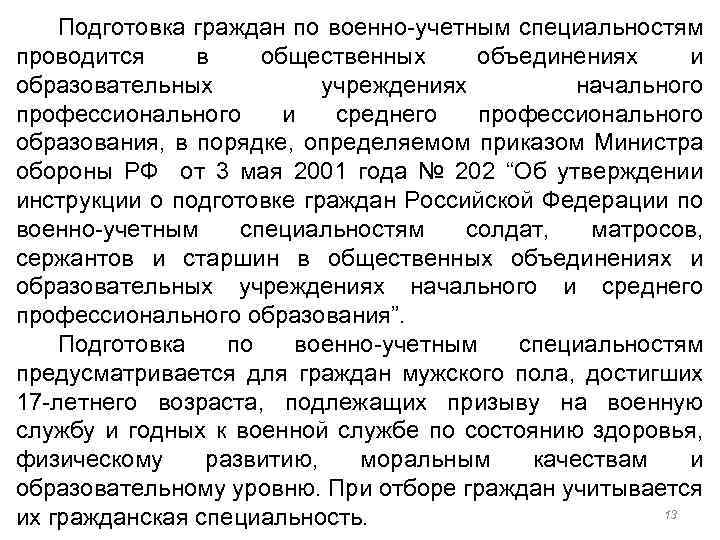 Подготовка граждан по военно-учетным специальностям проводится в общественных объединениях и образовательных учреждениях начального профессионального и среднего профессионального образования, в порядке, определяемом приказом Министра обороны РФ от 3 мая 2001 года № 202 “Об утверждении инструкции о подготовке граждан Российской Федерации по военно-учетным специальностям солдат, матросов, сержантов и старшин в общественных объединениях и образовательных учреждениях начального и среднего профессионального образования”.

Подготовка по военно-учетным специальностям предусматривается для граждан мужского пола, достигших 17-летнего возраста, подлежащих призыву на военную службу и годных к военной службе по состоянию здоровья, физическому развитию, моральным качествам и образовательному уровню. При отборе граждан учитывается их гражданская специальность.

13